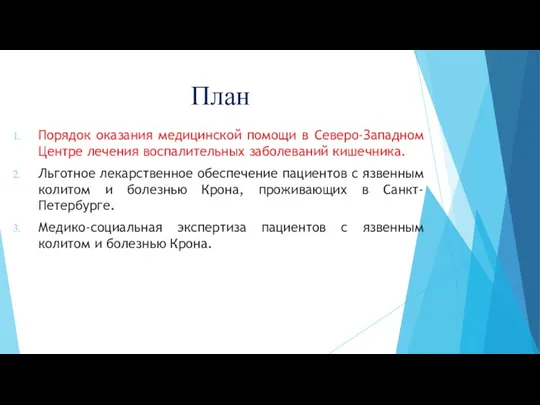 План

1. Порядок оказания медицинской помощи в Северо-Западном Центре лечения воспалительных заболеваний кишечника.

2. Льготное лекарственное обеспечение пациентов с язвенным колитом и болезнью Крона, проживающих в Санкт-Петербурге.

3. Медико-социальная экспертиза пациентов с язвенным колитом и болезнью Крона.